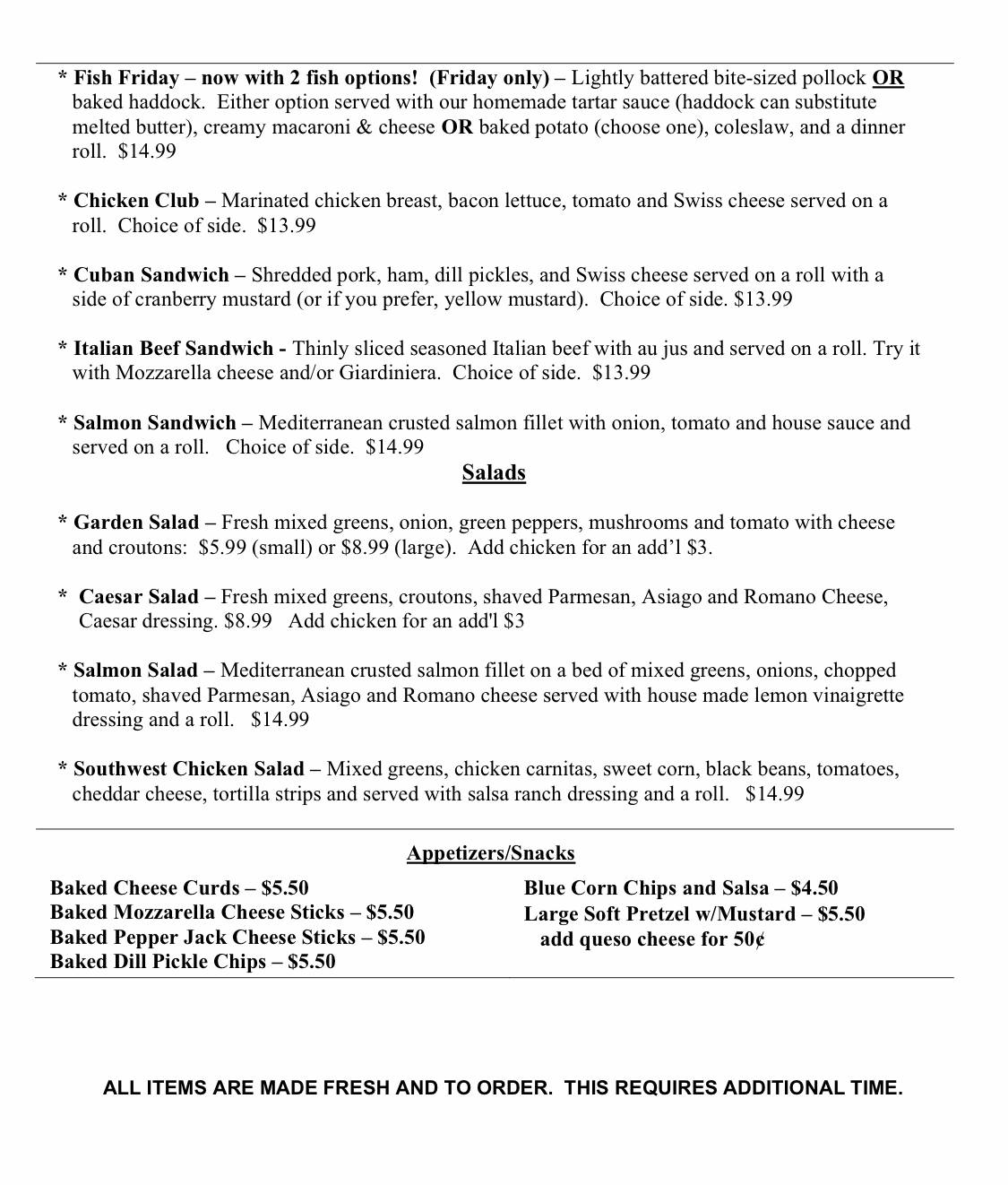 * Fish Friday – now with 2 fish options! (Friday only) – Lightly battered bite-sized pollock OR baked haddock. Either option served with our homemade tartar sauce (haddock can substitute melted butter), creamy macaroni & cheese OR baked potato (choose one), coleslaw, and a dinner roll. $14.99

* Chicken Club – Marinated chicken breast, bacon lettuce, tomato and Swiss cheese served on a roll. Choice of side. $13.99

* Cuban Sandwich – Shredded pork, ham, dill pickles, and Swiss cheese served on a roll with a side of cranberry mustard (or if you prefer, yellow mustard). Choice of side. $13.99

* Italian Beef Sandwich - Thinly sliced seasoned Italian beef with au jus and served on a roll. Try it with Mozzarella cheese and/or Giardiniera. Choice of side. $13.99

* Salmon Sandwich – Mediterranean crusted salmon fillet with onion, tomato and house sauce and served on a roll. Choice of side. $14.99

Salads

* Garden Salad – Fresh mixed greens, onion, green peppers, mushrooms and tomato with cheese and croutons: $5.99 (small) or $8.99 (large). Add chicken for an add'l $3.

* Caesar Salad – Fresh mixed greens, croutons, shaved Parmesan, Asiago and Romano Cheese, Caesar dressing. $8.99 Add chicken for an add'l $3

* Salmon Salad – Mediterranean crusted salmon fillet on a bed of mixed greens, onions, chopped tomato, shaved Parmesan, Asiago and Romano cheese served with house made lemon vinaigrette dressing and a roll. $14.99

* Southwest Chicken Salad – Mixed greens, chicken carnitas, sweet corn, black beans, tomatoes, cheddar cheese, tortilla strips and served with salsa ranch dressing and a roll. $14.99

Appetizers/Snacks

Baked Cheese Curds – $5.50
Baked Mozzarella Cheese Sticks – $5.50
Baked Pepper Jack Cheese Sticks – $5.50
Baked Dill Pickle Chips – $5.50

Blue Corn Chips and Salsa – $4.50
Large Soft Pretzel w/Mustard – $5.50
add queso cheese for 50¢

ALL ITEMS ARE MADE FRESH AND TO ORDER. THIS REQUIRES ADDITIONAL TIME.